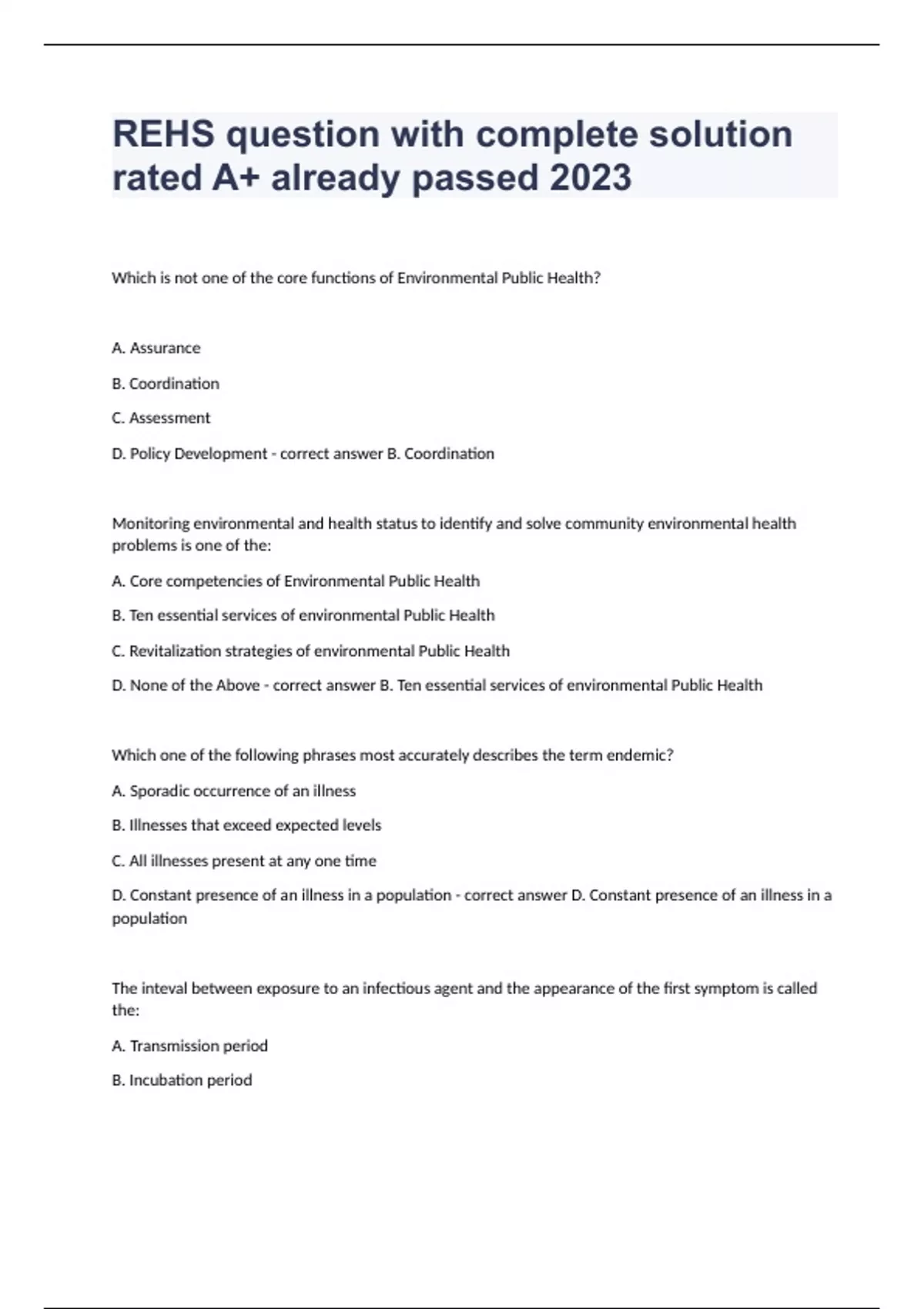 REHS question with complete solution rated A+ already passed 2023

Which is not one of the core functions of Environmental Public Health?

A. Assurance

B. Coordination

C. Assessment

D. Policy Development - correct answer B. Coordination

Monitoring environmental and health status to identify and solve community environmental health problems is one of the:

A. Core competencies of Environmental Public Health

B. Ten essential services of environmental Public Health

C. Revitalization strategies of environmental Public Health

D. None of the Above - correct answer B. Ten essential services of environmental Public Health

Which one of the following phrases most accurately describes the term endemic?

A. Sporadic occurrence of an illness

B. Illnesses that exceed expected levels

C. All illnesses present at any one time

D. Constant presence of an illness in a population - correct answer D. Constant presence of an illness in a population

The inteval between exposure to an infectious agent and the appearance of the first symptom is called the:

A. Transmission period

B. Incubation period